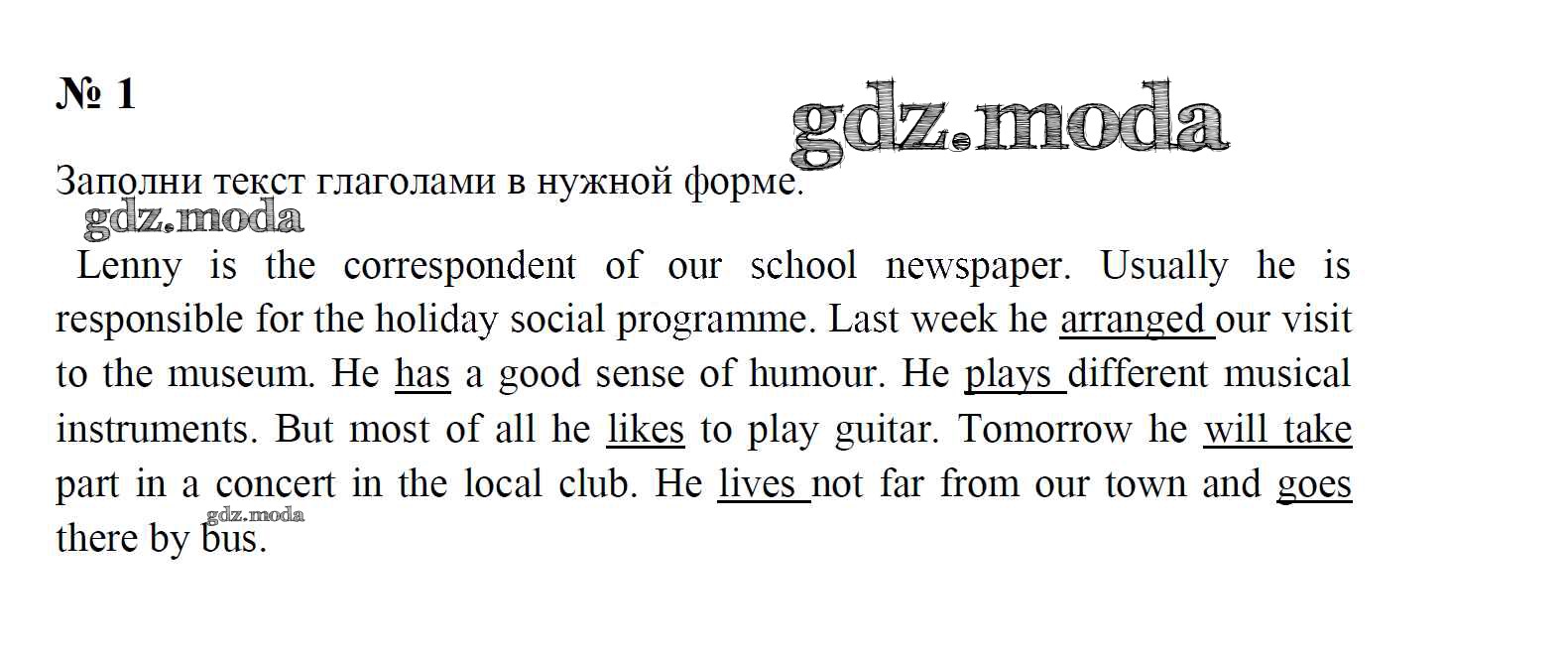 № 1

gdz.moda

Заполни текст глаголами в нужной форме.

gdz.moda

Lenny is the correspondent of our school newspaper. Usually he is responsible for the holiday social programme. Last week he arranged our visit to the museum. He has a good sense of humour. He plays different musical instruments. But most of all he likes to play guitar. Tomorrow he will take part in a concert in the local club. He lives not far from our town and goes there by bus.

gdz.moda